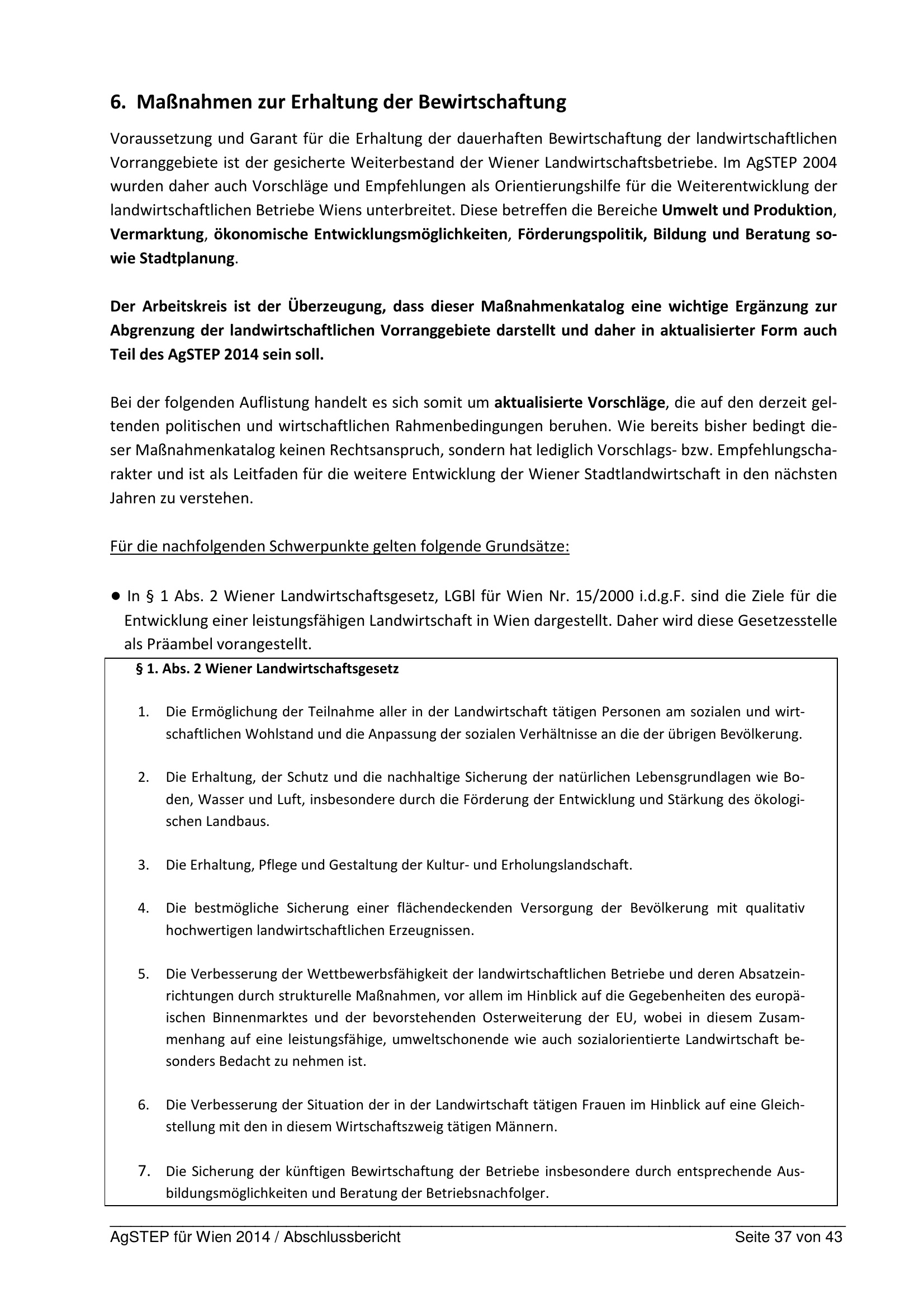 6. Maßnahmen zur Erhaltung der Bewirtschaftung

Voraussetzung und Garant für die Erhaltung der dauerhaften Bewirtschaftung der landwirtschaftlichen Vorranggebiete ist der gesicherte Weiterbestand der Wiener Landwirtschaftsbetriebe. Im AgSTEP 2004 wurden daher auch Vorschläge und Empfehlungen als Orientierungshilfe für die Weiterentwicklung der landwirtschaftlichen Betriebe Wiens unterbreitet. Diese betreffen die Bereiche Umwelt und Produktion, Vermarktung, ökonomische Entwicklungsmöglichkeiten, Förderungspolitik, Bildung und Beratung sowie Stadtplanung.

Der Arbeitskreis ist der Überzeugung, dass dieser Maßnahmenkatalog eine wichtige Ergänzung zur Abgrenzung der landwirtschaftlichen Vorranggebiete darstellt und daher in aktualisierter Form auch Teil des AgSTEP 2014 sein soll.

Bei der folgenden Auflistung handelt es sich somit um aktualisierte Vorschläge, die auf den derzeit geltenden politischen und wirtschaftlichen Rahmenbedingungen beruhen. Wie bereits bisher bedingt dieser Maßnahmenkatalog keinen Rechtsanspruch, sondern hat lediglich Vorschlags- bzw. Empfehlungscharakter und ist als Leitfaden für die weitere Entwicklung der Wiener Stadtlandwirtschaft in den nächsten Jahren zu verstehen.

Für die nachfolgenden Schwerpunkte gelten folgende Grundsätze:

● In § 1 Abs. 2 Wiener Landwirtschaftsgesetz, LGBl für Wien Nr. 15/2000 i.d.g.F. sind die Ziele für die Entwicklung einer leistungsfähigen Landwirtschaft in Wien dargestellt. Daher wird diese Gesetzesstelle als Präambel vorangestellt.

§ 1. Abs. 2 Wiener Landwirtschaftsgesetz

1. Die Ermöglichung der Teilnahme aller in der Landwirtschaft tätigen Personen am sozialen und wirtschaftlichen Wohlstand und die Anpassung der sozialen Verhältnisse an die der übrigen Bevölkerung.

2. Die Erhaltung, der Schutz und die nachhaltige Sicherung der natürlichen Lebensgrundlagen wie Boden, Wasser und Luft, insbesondere durch die Förderung der Entwicklung und Stärkung des ökologischen Landbaus.

3. Die Erhaltung, Pflege und Gestaltung der Kultur- und Erholungslandschaft.

4. Die bestmögliche Sicherung einer flächendeckenden Versorgung der Bevölkerung mit qualitativ hochwertigen landwirtschaftlichen Erzeugnissen.

5. Die Verbesserung der Wettbewerbsfähigkeit der landwirtschaftlichen Betriebe und deren Absatzeinrichtungen durch strukturelle Maßnahmen, vor allem im Hinblick auf die Gegebenheiten des europäischen Binnenmarktes und der bevorstehenden Osterweiterung der EU, wobei in diesem Zusammenhang auf eine leistungsfähige, umweltschonende wie auch sozialorientierte Landwirtschaft besonders Bedacht zu nehmen ist.

6. Die Verbesserung der Situation der in der Landwirtschaft tätigen Frauen im Hinblick auf eine Gleichstellung mit den in diesem Wirtschaftszweig tätigen Männern.

7. Die Sicherung der künftigen Bewirtschaftung der Betriebe insbesondere durch entsprechende Ausbildungsmöglichkeiten und Beratung der Betriebsnachfolger.

AgSTEP für Wien 2014 / Abschlussbericht Seite 37 von 43